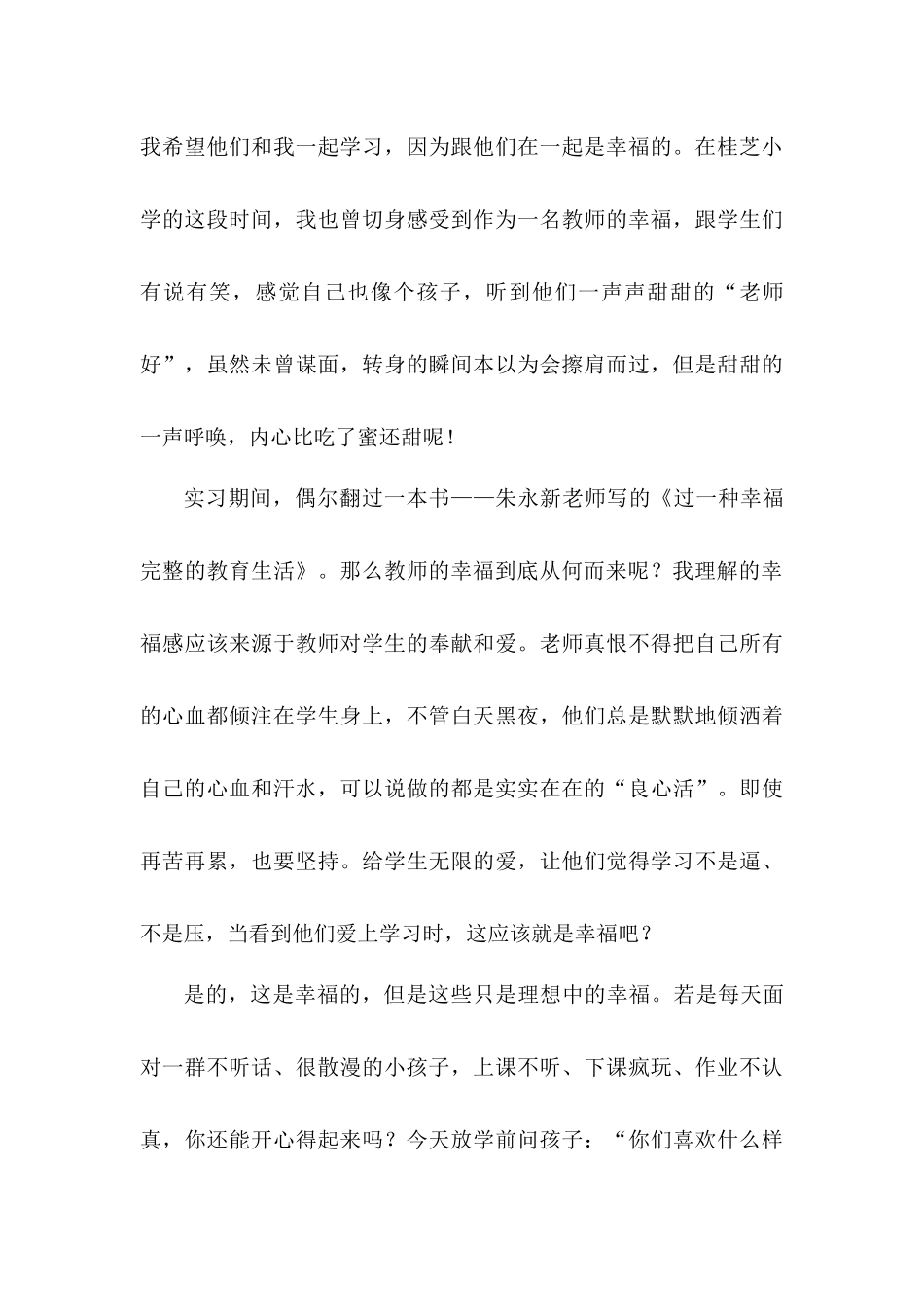 我希望他们和我一起学习，因为跟他们在一起是幸福的。在桂芝小学的这段时间，我也曾切身感受到作为一名教师的幸福，跟学生们有说有笑，感觉自己也像个孩子，听到他们一声声甜甜的“老师好”，虽然未曾谋面，转身的瞬间本以为会擦肩而过，但是甜甜的一声呼唤，内心比吃了蜜还甜呢！

实习期间，偶尔翻过一本书——朱永新老师写的《过一种幸福完整的教育生活》。那么教师的幸福到底从何而来呢？我理解的幸福感应该来源于教师对学生的奉献和爱。老师真恨不得把自己所有的心血都倾注在学生身上，不管白天黑夜，他们总是默默地倾洒着自己的心血和汗水，可以说做的都是实实在在的“良心活”。即使再苦再累，也要坚持。给学生无限的爱，让他们觉得学习不是逼、不是压，当看到他们爱上学习时，这应该就是幸福吧？

是的，这是幸福的，但是这些只是理想中的幸福。若是每天面对一群不听话、很散漫的小孩子，上课不听、下课疯玩、作业不认真，你还能开心得起来吗？今天放学前问孩子：“你们喜欢什么样